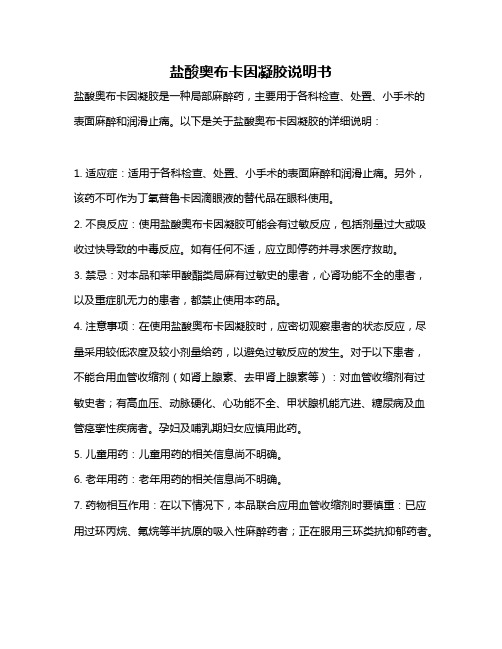 盐酸奥布卡因凝胶说明书

盐酸奥布卡因凝胶是一种局部麻醉药，主要用于各科检查、处置、小手术的表面麻醉和润滑止痛。以下是关于盐酸奥布卡因凝胶的详细说明：

1. 适应症：适用于各科检查、处置、小手术的表面麻醉和润滑止痛。另外，该药不可作为丁氧普鲁卡因滴眼液的替代品在眼科使用。

2. 不良反应：使用盐酸奥布卡因凝胶可能会有过敏反应，包括剂量过大或吸收过快导致的中毒反应。如有任何不适，应立即停药并寻求医疗救助。

3. 禁忌：对本品和苯甲酸酯类局麻有过敏史的患者，心肾功能不全的患者，以及重症肌无力的患者，都禁止使用本药品。

4. 注意事项：在使用盐酸奥布卡因凝胶时，应密切观察患者的状态反应，尽量采用较低浓度及较小剂量给药，以避免过敏反应的发生。对于以下患者，不能合用血管收缩剂（如肾上腺素、去甲肾上腺素等）：对血管收缩剂有过敏史者；有高血压、动脉硬化、心功能不全、甲状腺机能亢进、糖尿病及血管痉挛性疾病者。孕妇及哺乳期妇女应慎用此药。

5. 儿童用药：儿童用药的相关信息尚不明确。

6. 老年用药：老年用药的相关信息尚不明确。

7. 药物相互作用：在以下情况下，本品联合应用血管收缩剂时要慎重：已应用过环丙烷、氟烷等半抗原的吸入性麻醉药者；正在服用三环类抗抑郁药者。